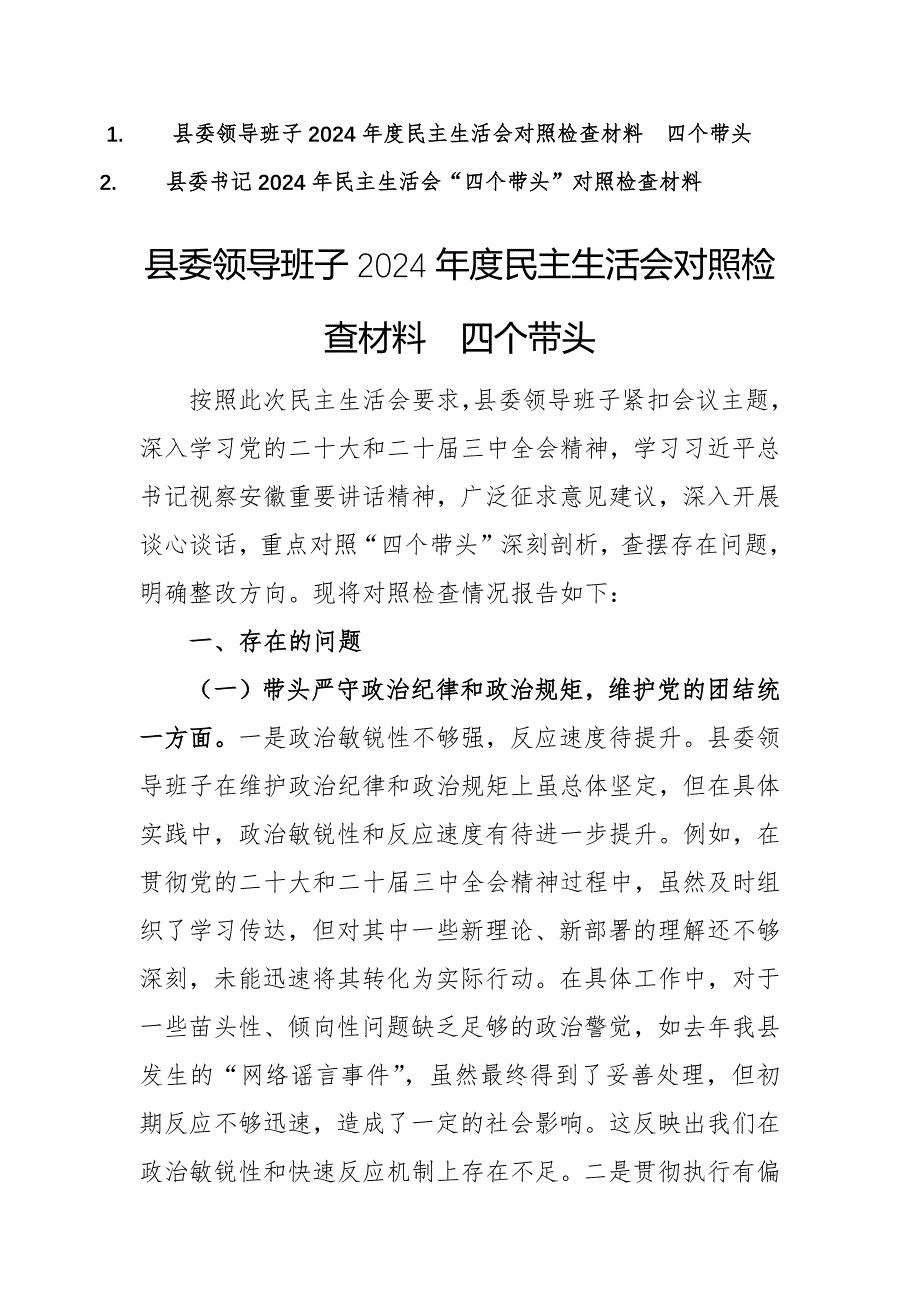 1. 县委领导班子2024年度民主生活会对照检查材料 四个带头
2. 县委书记2024年民主生活会“四个带头”对照检查材料

县委领导班子2024年度民主生活会对照检查材料 四个带头

按照此次民主生活会要求，县委领导班子紧扣会议主题，深入学习党的二十大和二十届三中全会精神，学习习近平总书记视察安徽重要讲话精神，广泛征求意见建议，深入开展谈心谈话，重点对照“四个带头”深刻剖析，查摆存在问题，明确整改方向。现将对照检查情况报告如下：

一、存在的问题

（一）带头严守政治纪律和政治规矩，维护党的团结统一方面。一是政治敏锐性不够强，反应速度待提升。县委领导班子在维护政治纪律和政治规矩上虽总体坚定，但在具体实践中，政治敏锐性和反应速度有待进一步提升。例如，在贯彻党的二十大和二十届三中全会精神过程中，虽然及时组织了学习传达，但对其中一些新理论、新部署的理解还不够深刻，未能迅速将其转化为实际行动。在具体工作中，对于一些苗头性、倾向性问题缺乏足够的政治警觉，如去年我县发生的“网络谣言事件”，虽然最终得到了妥善处理，但初期反应不够迅速，造成了一定的社会影响。这反映出我们在政治敏锐性和快速反应机制上存在不足。二是贯彻执行有偏